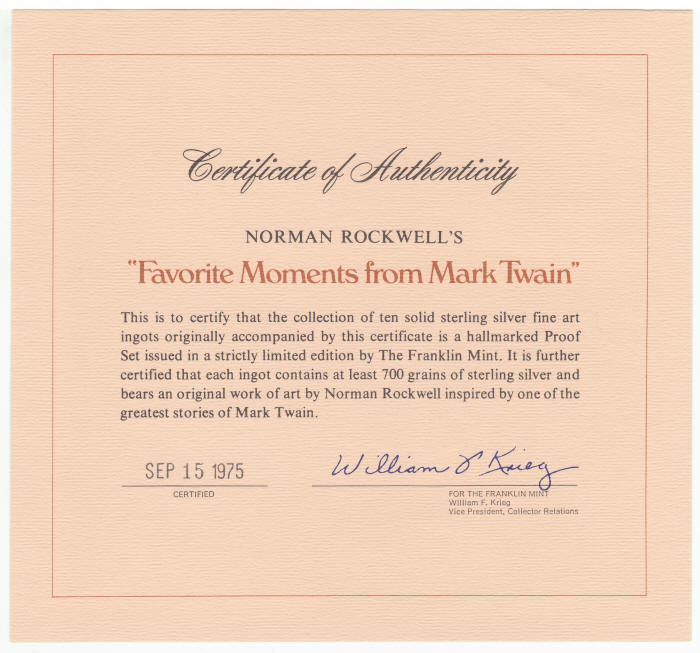 Certificate of Authenticity

NORMAN ROCKWELL'S

"Favorite Moments from Mark Twain"

This is to certify that the collection of ten solid sterling silver fine art ingots originally accompanied by this certificate is a hallmarked Proof Set issued in a strictly limited edition by The Franklin Mint. It is further certified that each ingot contains at least 700 grains of sterling silver and bears an original work of art by Norman Rockwell inspired by one of the greatest stories of Mark Twain.

SEP 15 1975
CERTIFIED

William F. Krieg
FOR THE FRANKLIN MINT
William F. Krieg
Vice President, Collector Relations